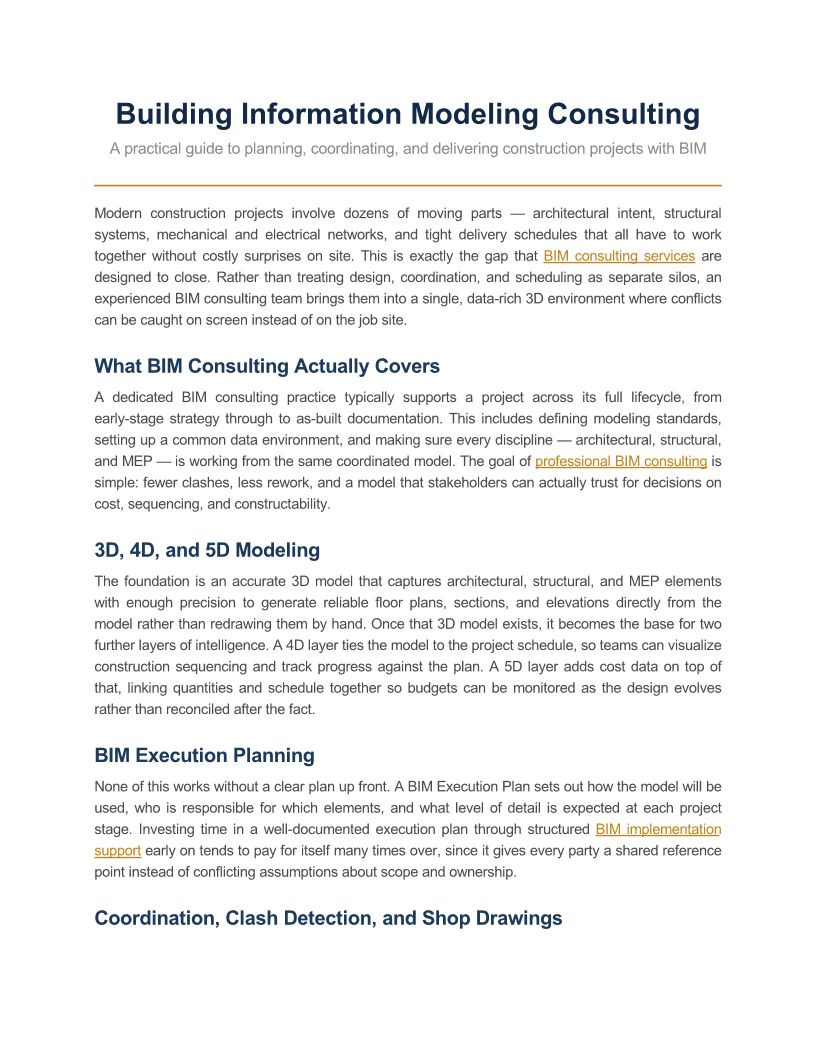 Building Information Modeling Consulting

A practical guide to planning, coordinating, and delivering construction projects with BIM

Modern construction projects involve dozens of moving parts — architectural intent, structural systems, mechanical and electrical networks, and tight delivery schedules that all have to work together without costly surprises on site. This is exactly the gap that BIM consulting services are designed to close. Rather than treating design, coordination, and scheduling as separate silos, an experienced BIM consulting team brings them into a single, data-rich 3D environment where conflicts can be caught on screen instead of on the job site.

What BIM Consulting Actually Covers

A dedicated BIM consulting practice typically supports a project across its full lifecycle, from early-stage strategy through to as-built documentation. This includes defining modeling standards, setting up a common data environment, and making sure every discipline — architectural, structural, and MEP — is working from the same coordinated model. The goal of professional BIM consulting is simple: fewer clashes, less rework, and a model that stakeholders can actually trust for decisions on cost, sequencing, and constructability.

3D, 4D, and 5D Modeling

The foundation is an accurate 3D model that captures architectural, structural, and MEP elements with enough precision to generate reliable floor plans, sections, and elevations directly from the model rather than redrawing them by hand. Once that 3D model exists, it becomes the base for two further layers of intelligence. A 4D layer ties the model to the project schedule, so teams can visualize construction sequencing and track progress against the plan. A 5D layer adds cost data on top of that, linking quantities and schedule together so budgets can be monitored as the design evolves rather than reconciled after the fact.

BIM Execution Planning

None of this works without a clear plan up front. A BIM Execution Plan sets out how the model will be used, who is responsible for which elements, and what level of detail is expected at each project stage. Investing time in a well-documented execution plan through structured BIM implementation support early on tends to pay for itself many times over, since it gives every party a shared reference point instead of conflicting assumptions about scope and ownership.

Coordination, Clash Detection, and Shop Drawings